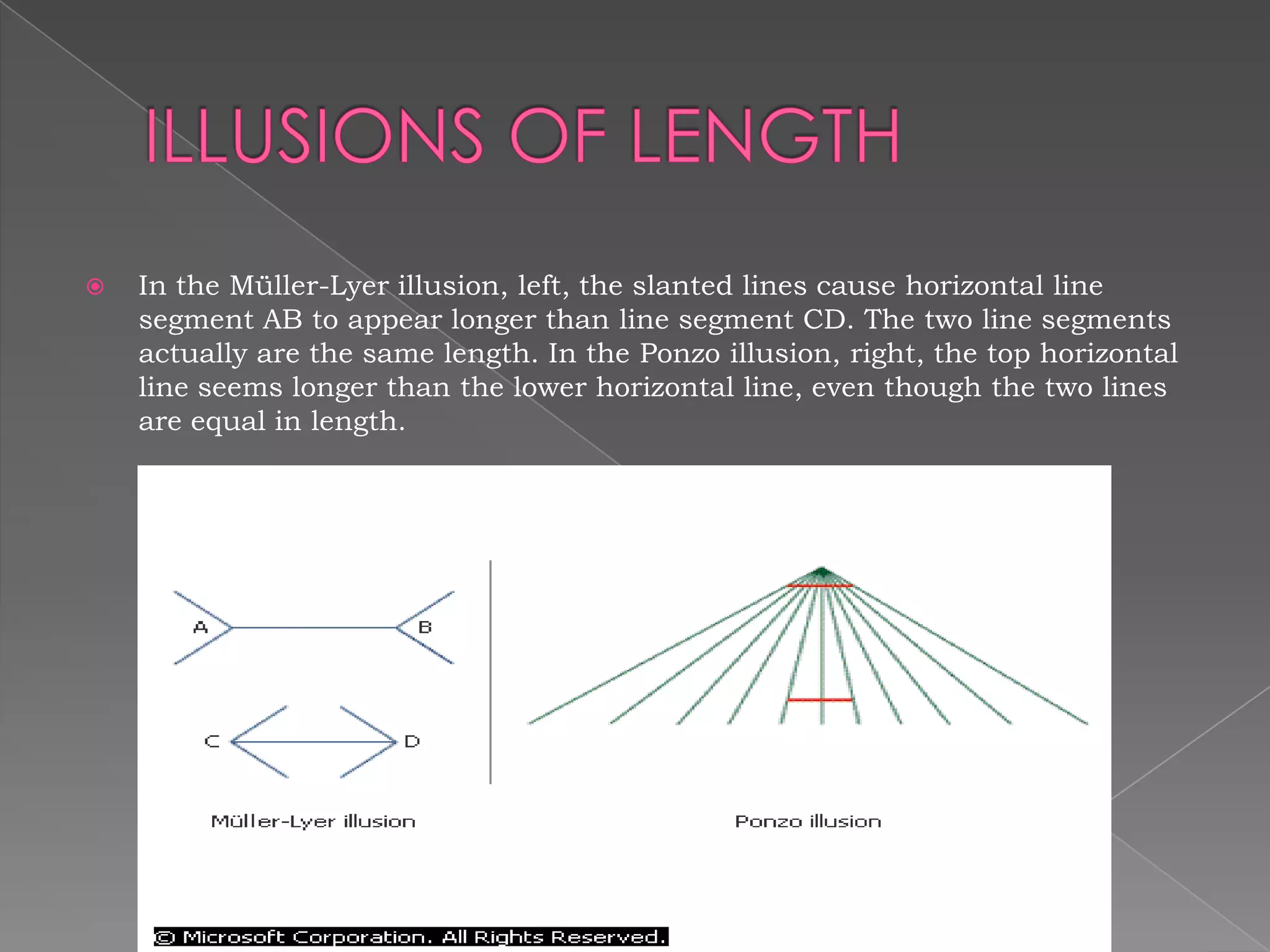 ILLUSIONS OF LENGTH

In the Müller-Lyer illusion, left, the slanted lines cause horizontal line segment AB to appear longer than line segment CD. The two line segments actually are the same length. In the Ponzo illusion, right, the top horizontal line seems longer than the lower horizontal line, even though the two lines are equal in length.

A B

C D

Müller-Lyer illusion

Ponzo illusion

© Microsoft Corporation. All Rights Reserved.